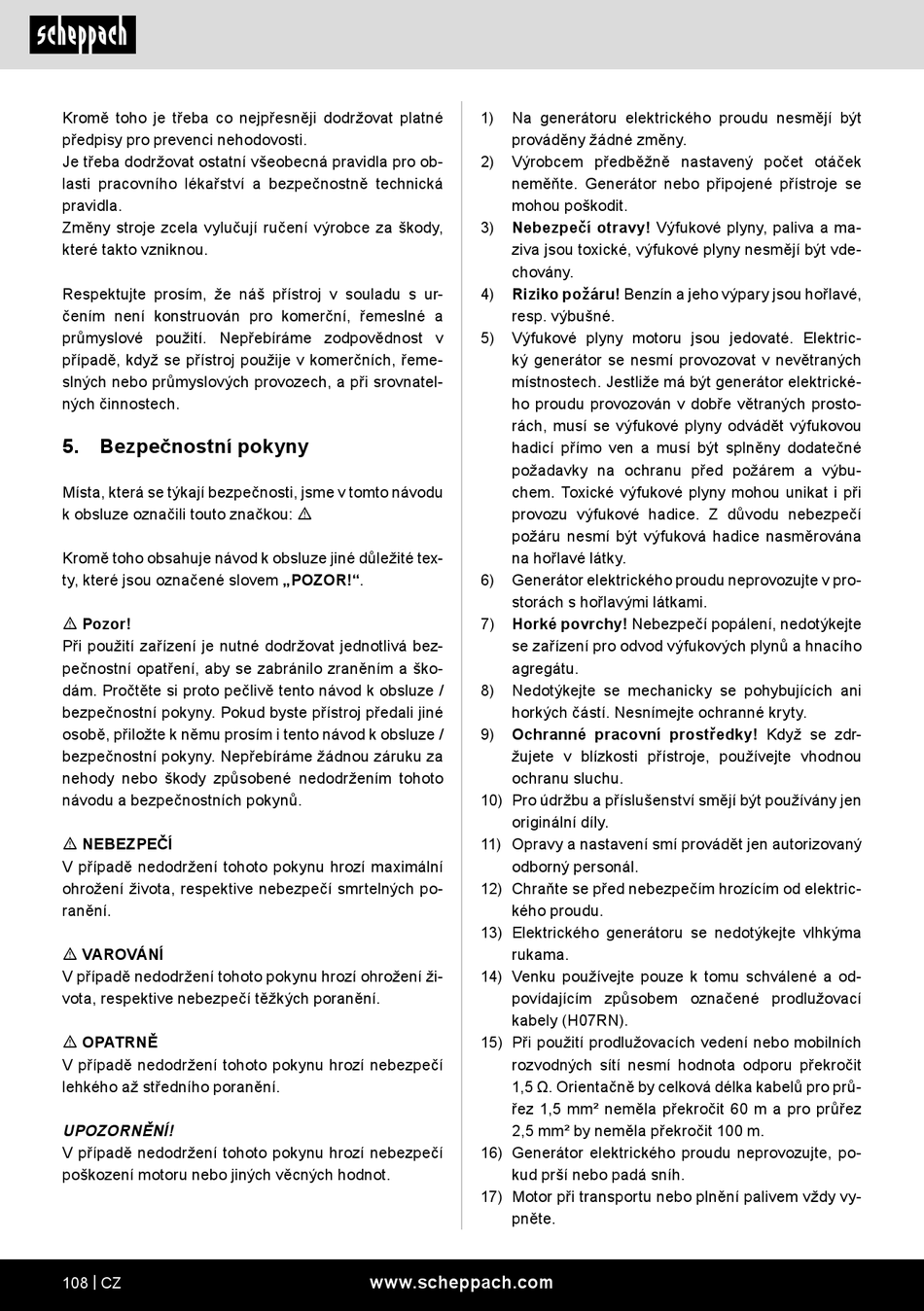 scheppach

Kromě toho je třeba co nejpřesněji dodržovat platné předpisy pro prevenci nehodovosti.
Je třeba dodržovat ostatní všeobecná pravidla pro oblasti pracovního lékařství a bezpečnostně technická pravidla.
Změny stroje zcela vylučují ručení výrobce za škody, které takto vzniknou.

Respektujte prosím, že náš přístroj v souladu s určením není konstruován pro komerční, řemeslné a průmyslové použití. Nepřebíráme zodpovědnost v případě, když se přístroj použije v komerčních, řemeslných nebo průmyslových provozech, a při srovnatelných činnostech.

5. Bezpečnostní pokyny

Místa, která se týkají bezpečnosti, jsme v tomto návodu k obsluze označili touto značkou: ⚠

Kromě toho obsahuje návod k obsluze jiné důležité texty, které jsou označené slovem „POZOR!“.

⚠ Pozor!
Při použití zařízení je nutné dodržovat jednotlivá bezpečnostní opatření, aby se zabránilo zraněním a škodám. Pročtěte si proto pečlivě tento návod k obsluze / bezpečnostní pokyny. Pokud byste přístroj předali jiné osobě, přiložte k němu prosím i tento návod k obsluze / bezpečnostní pokyny. Nepřebíráme žádnou záruku za nehody nebo škody způsobené nedodržením tohoto návodu a bezpečnostních pokynů.

⚠ NEBEZPEČÍ
V případě nedodržení tohoto pokynu hrozí maximální ohrožení života, respektive nebezpečí smrtelných poranění.

⚠ VAROVÁNÍ
V případě nedodržení tohoto pokynu hrozí ohrožení života, respektive nebezpečí těžkých poranění.

⚠ OPATRNĚ
V případě nedodržení tohoto pokynu hrozí nebezpečí lehkého až středního poranění.

UPOZORNĚNÍ!
V případě nedodržení tohoto pokynu hrozí nebezpečí poškození motoru nebo jiných věcných hodnot.

1) Na generátoru elektrického proudu nesmějí být prováděny žádné změny.
2) Výrobcem předběžně nastavený počet otáček neměňte. Generátor nebo připojené přístroje se mohou poškodit.
3) Nebezpečí otravy! Výfukové plyny, paliva a maziva jsou toxické, výfukové plyny nesmějí být vdechovány.
4) Riziko požáru! Benzín a jeho výpary jsou hořlavé, resp. výbušné.
5) Výfukové plyny motoru jsou jedovaté. Elektrický generátor se nesmí provozovat v nevětraných místnostech. Jestliže má být generátor elektrického proudu provozován v dobře větraných prostorách, musí se výfukové plyny odvádět výfukovou hadicí přímo ven a musí být splněny dodatečné požadavky na ochranu před požárem a výbuchem. Toxické výfukové plyny mohou unikat i při provozu výfukové hadice. Z důvodu nebezpečí požáru nesmí být výfuková hadice nasměrována na hořlavé látky.
6) Generátor elektrického proudu neprovozujte v prostorách s hořlavými látkami.
7) Horké povrchy! Nebezpečí popálení, nedotýkejte se zařízení pro odvod výfukových plynů a hnacího agregátu.
8) Nedotýkejte se mechanicky se pohybujících ani horkých částí. Nesnímejte ochranné kryty.
9) Ochranné pracovní prostředky! Když se zdržujete v blízkosti přístroje, používejte vhodnou ochranu sluchu.
10) Pro údržbu a příslušenství smějí být používány jen originální díly.
11) Opravy a nastavení smí provádět jen autorizovaný odborný personál.
12) Chraňte se před nebezpečím hrozícím od elektrického proudu.
13) Elektrického generátoru se nedotýkejte vlhkýma rukama.
14) Venku používejte pouze k tomu schválené a odpovídajícím způsobem označené prodlužovací kabely (H07RN).
15) Při použití prodlužovacích vedení nebo mobilních rozvodných sítí nesmí hodnota odporu překročit 1,5 Ω. Orientačně by celková délka kabelů pro průřez 1,5 mm² neměla překročit 60 m a pro průřez 2,5 mm² by neměla překročit 100 m.
16) Generátor elektrického proudu neprovozujte, pokud prší nebo padá sníh.
17) Motor při transportu nebo plnění palivem vždy vypněte.

108 | CZ www.scheppach.com